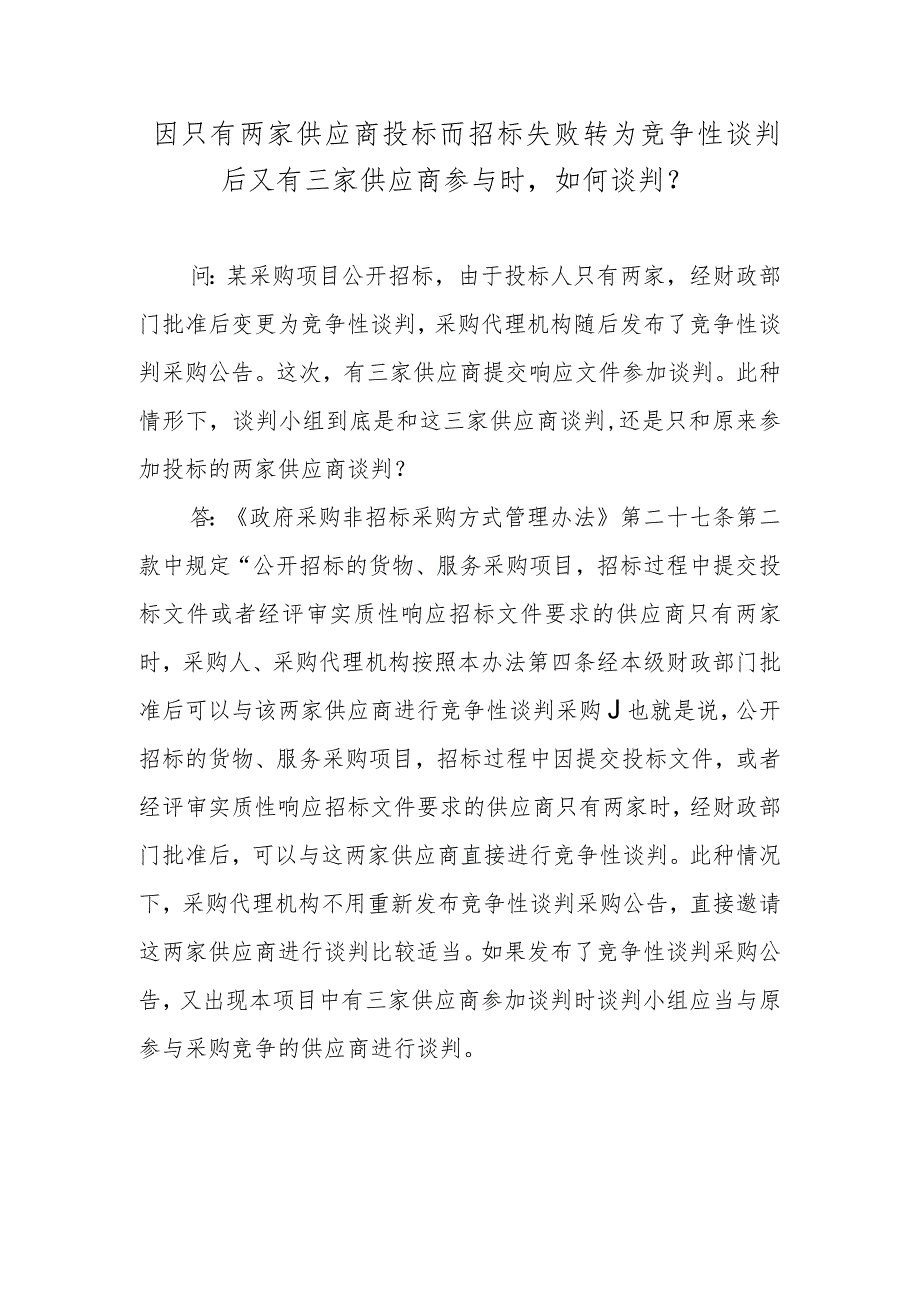 因只有两家供应商投标而招标失败转为竞争性谈判后又有三家供应商参与时，如何谈判？

问：某采购项目公开招标，由于投标人只有两家，经财政部门批准后变更为竞争性谈判，采购代理机构随后发布了竞争性谈判采购公告。这次，有三家供应商提交响应文件参加谈判。此种情形下，谈判小组到底是和这三家供应商谈判，还是只和原来参加投标的两家供应商谈判？

答：《政府采购非招标采购方式管理办法》第二十七条第二款中规定“公开招标的货物、服务采购项目，招标过程中提交投标文件或者经评审实质性响应招标文件要求的供应商只有两家时，采购人、采购代理机构按照本办法第四条经本级财政部门批准后可以与该两家供应商进行竞争性谈判采购J也就是说，公开招标的货物、服务采购项目，招标过程中因提交投标文件，或者经评审实质性响应招标文件要求的供应商只有两家时，经财政部门批准后，可以与这两家供应商直接进行竞争性谈判。此种情况下，采购代理机构不用重新发布竞争性谈判采购公告，直接邀请这两家供应商进行谈判比较适当。如果发布了竞争性谈判采购公告，又出现本项目中有三家供应商参加谈判时谈判小组应当与原参与采购竞争的供应商进行谈判。